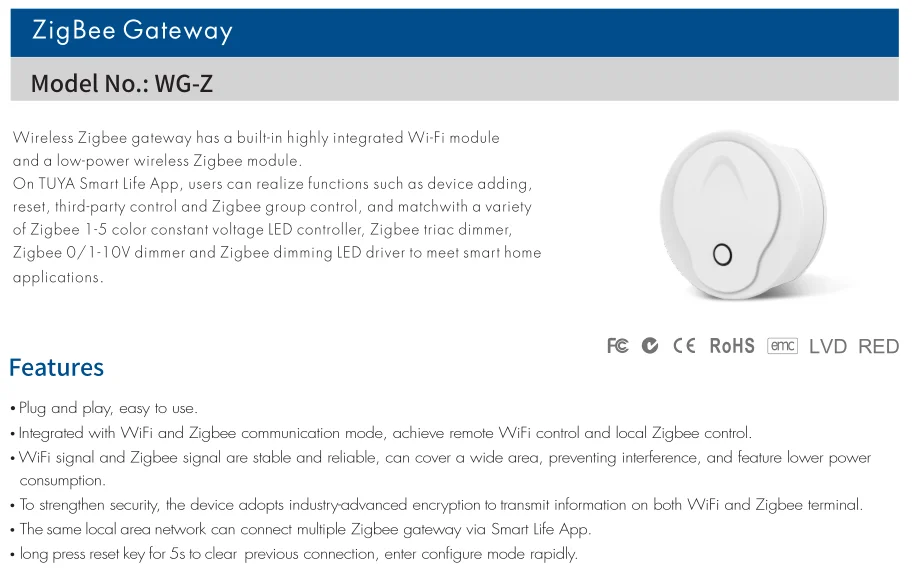 ZigBee Gateway

Model No.: WG-Z

Wireless Zigbee gateway has a built-in highly integrated Wi-Fi module and a low-power wireless Zigbee module.
On TUYA Smart Life App, users can realize functions such as device adding, reset, third-party control and Zigbee group control, and matchwith a variety of Zigbee 1-5 color constant voltage LED controller, Zigbee triac dimmer, Zigbee 0/1-10V dimmer and Zigbee dimming LED driver to meet smart home applications.

FC CE RoHS emc LVD RED

Features

• Plug and play, easy to use.
• Integrated with WiFi and Zigbee communication mode, achieve remote WiFi control and local Zigbee control.
• WiFi signal and Zigbee signal are stable and reliable, can cover a wide area, preventing interference, and feature lower power consumption.
• To strengthen security, the device adopts industry-advanced encryption to transmit information on both WiFi and Zigbee terminal.
• The same local area network can connect multiple Zigbee gateway via Smart Life App.
• long press reset key for 5s to clear previous connection, enter configure mode rapidly.